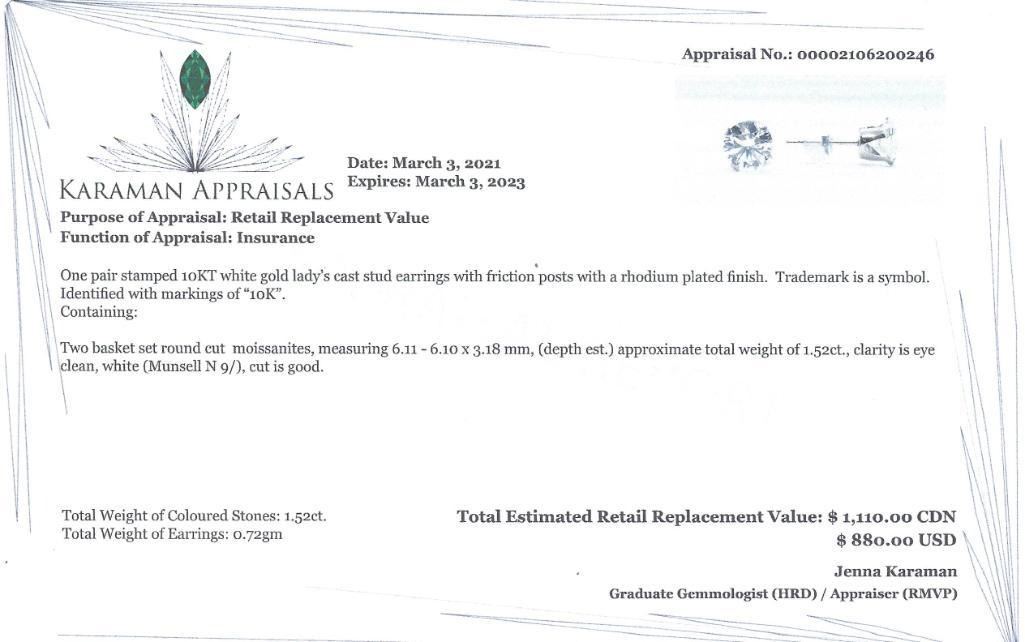 Appraisal No.: 00002106200246

KARAMAN APPRAISALS

Date: March 3, 2021
Expires: March 3, 2023

Purpose of Appraisal: Retail Replacement Value
Function of Appraisal: Insurance

One pair stamped 10KT white gold lady's cast stud earrings with friction posts with a rhodium plated finish. Trademark is a symbol. Identified with markings of "10K".
Containing:

Two basket set round cut moissanites, measuring 6.11 - 6.10 x 3.18 mm, (depth est.) approximate total weight of 1.52ct., clarity is eye clean, white (Munsell N 9/), cut is good.

Total Weight of Coloured Stones: 1.52ct.
Total Weight of Earrings: 0.72gm

Total Estimated Retail Replacement Value: $ 1,110.00 CDN
$ 880.00 USD

Jenna Karaman
Graduate Gemmologist (HRD) / Appraiser (RMVP)